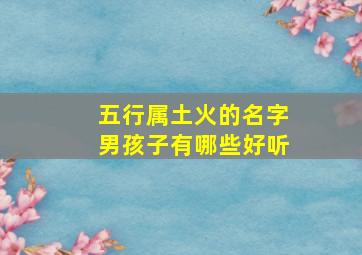 五行属土火的名字
男孩子有哪些好听